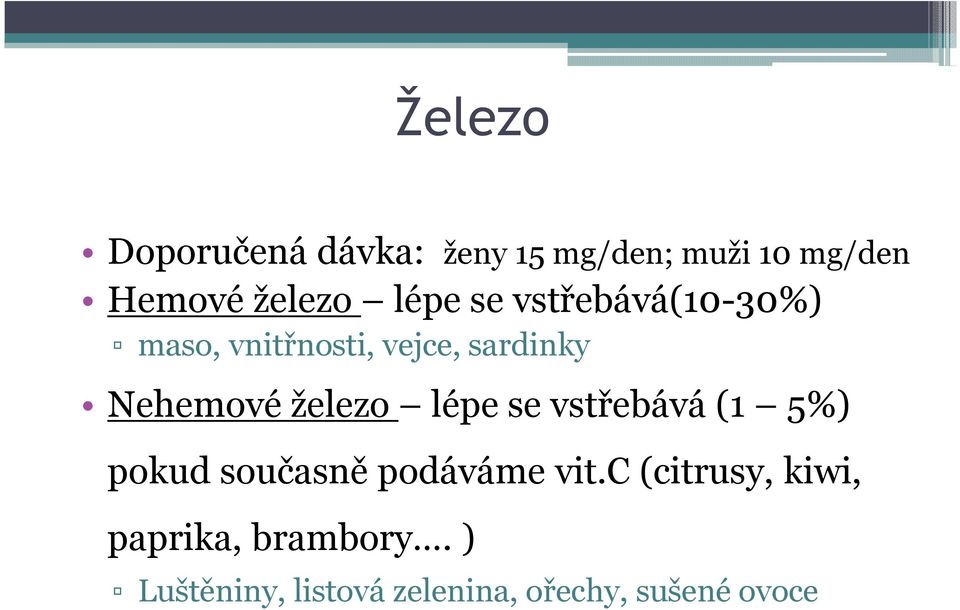 Železo

• Doporučená dávka: ženy 15 mg/den; muži 10 mg/den
• Hemové železo – lépe se vstřebává(10-30%)
▫ maso, vnitřnosti, vejce, sardinky

• Nehemové železo – lépe se vstřebává (1 – 5%) pokud současně podáváme vit.C (citrusy, kiwi, paprika, brambory…. )
▫ Luštěniny, listová zelenina, ořechy, sušené ovoce